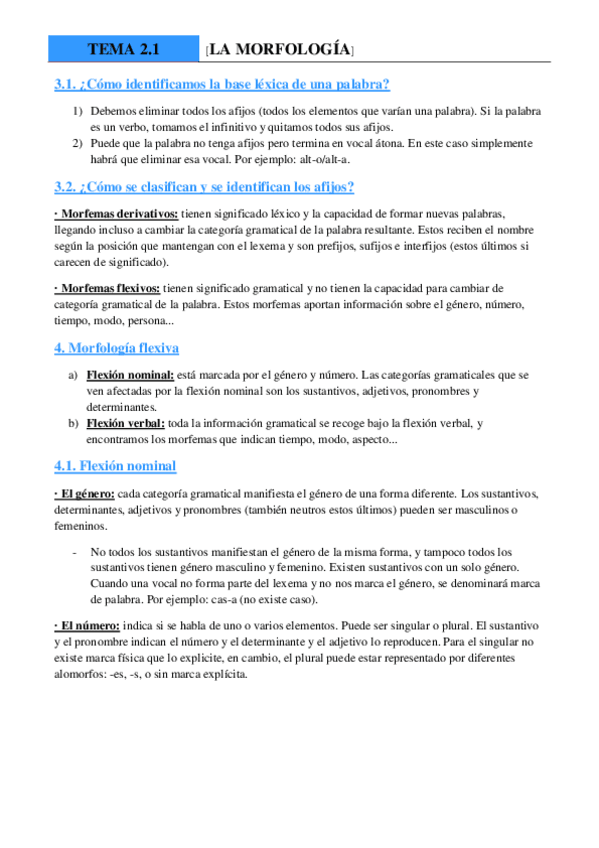 TEMA 2.1 [LA MORFOLOGÍA]

3.1. ¿Cómo identificamos la base léxica de una palabra?

1) Debemos eliminar todos los afijos (todos los elementos que varían una palabra). Si la palabra es un verbo, tomamos el infinitivo y quitamos todos sus afijos.
2) Puede que la palabra no tenga afijos pero termina en vocal átona. En este caso simplemente habrá que eliminar esa vocal. Por ejemplo: alt-o/alt-a.

3.2. ¿Cómo se clasifican y se identifican los afijos?

· Morfemas derivativos: tienen significado léxico y la capacidad de formar nuevas palabras, llegando incluso a cambiar la categoría gramatical de la palabra resultante. Estos reciben el nombre según la posición que mantengan con el lexema y son prefijos, sufijos e interfijos (estos últimos si carecen de significado).

· Morfemas flexivos: tienen significado gramatical y no tienen la capacidad para cambiar de categoría gramatical de la palabra. Estos morfemas aportan información sobre el género, número, tiempo, modo, persona...

4. Morfología flexiva

a) Flexión nominal: está marcada por el género y número. Las categorías gramaticales que se ven afectadas por la flexión nominal son los sustantivos, adjetivos, pronombres y determinantes.
b) Flexión verbal: toda la información gramatical se recoge bajo la flexión verbal, y encontramos los morfemas que indican tiempo, modo, aspecto...

4.1. Flexión nominal

· El género: cada categoría gramatical manifiesta el género de una forma diferente. Los sustantivos, determinantes, adjetivos y pronombres (también neutros estos últimos) pueden ser masculinos o femeninos.

- No todos los sustantivos manifiestan el género de la misma forma, y tampoco todos los sustantivos tienen género masculino y femenino. Existen sustantivos con un solo género. Cuando una vocal no forma parte del lexema y no nos marca el género, se denominará marca de palabra. Por ejemplo: cas-a (no existe caso).

· El número: indica si se habla de uno o varios elementos. Puede ser singular o plural. El sustantivo y el pronombre indican el número y el determinante y el adjetivo lo reproducen. Para el singular no existe marca física que lo explicite, en cambio, el plural puede estar representado por diferentes alomorfos: -es, -s, o sin marca explícita.